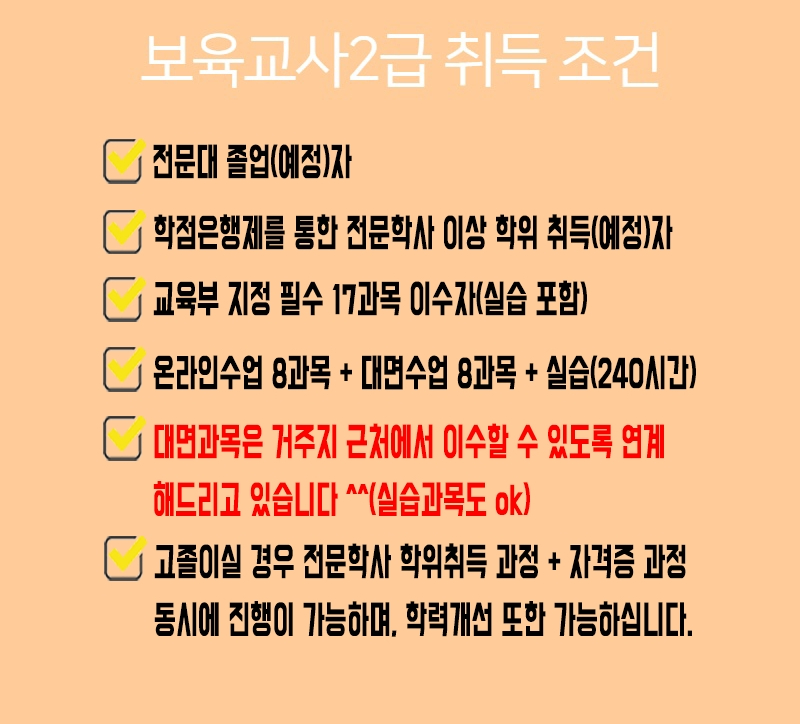 보육교사2급 취득 조건

☑ 전문대 졸업(예정)자

☑ 학점은행제를 통한 전문학사 이상 학위 취득(예정)자

☑ 교육부 지정 필수 17과목 이수자(실습 포함)

☑ 온라인수업 8과목 + 대면수업 8과목 + 실습(240시간)

☑ 대면과목은 거주지 근처에서 이수할 수 있도록 연계 해드리고 있습니다 ^^(실습과목도 ok)

☑ 고졸이실 경우 전문학사 학위취득 과정 + 자격증 과정 동시에 진행이 가능하며, 학력개선 또한 가능하십니다.